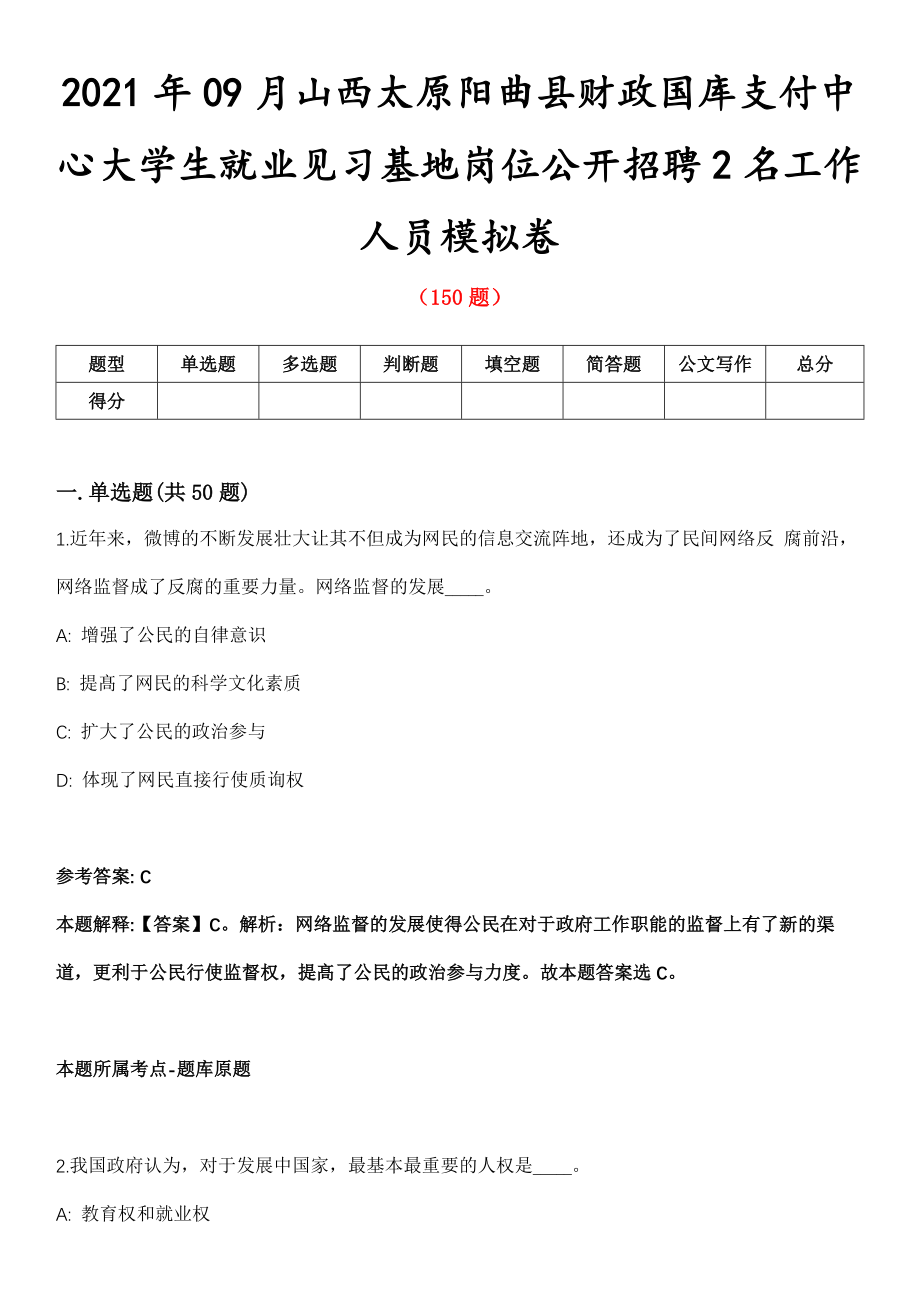 2021 年 09 月山西太原阳曲县财政国库支付中心大学生就业见习基地岗位公开招聘 2 名工作人员模拟卷

（150 题）

| 题型 | 单选题 | 多选题 | 判断题 | 填空题 | 简答题 | 公文写作 | 总分 |
|---|---|---|---|---|---|---|---|
| 得分 | | | | | | | |

一. 单选题(共 50 题)

1.近年来，微博的不断发展壮大让其不但成为网民的信息交流阵地，还成为了民间网络反 腐前沿，网络监督成了反腐的重要力量。网络监督的发展____。

A: 增强了公民的自律意识

B: 提高了网民的科学文化素质

C: 扩大了公民的政治参与

D: 体现了网民直接行使质询权

参考答案: C

本题解释:【答案】C。解析：网络监督的发展使得公民在对于政府工作职能的监督上有了新的渠道，更利于公民行使监督权，提高了公民的政治参与力度。故本题答案选 C。

本题所属考点-题库原题

2.我国政府认为，对于发展中国家，最基本最重要的人权是____。

A: 教育权和就业权